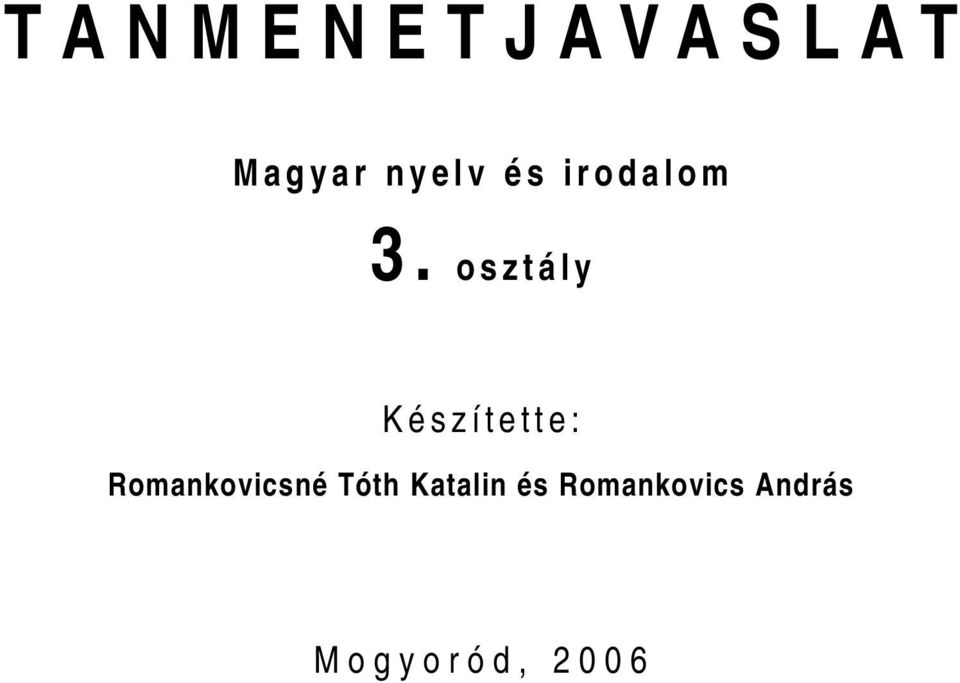 TANMENETJAVASLAT

Magyar nyelv és irodalom

3. osztály

Készítette:

Romankovicsné Tóth Katalin és Romankovics András

Mogyoród, 2006